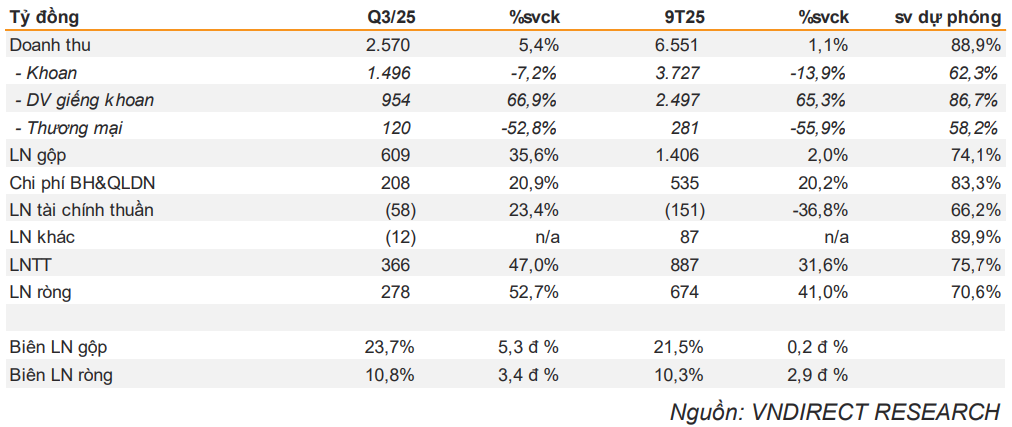 | Tỷ đồng | Q3/25 | %svck | 9T25 | %svck | sv dự phóng |
|---|---|---|---|---|---|
| Doanh thu | 2.570 | 5,4% | 6.551 | 1,1% | 88,9% |
| - Khoan | 1.496 | -7,2% | 3.727 | -13,9% | 62,3% |
| - DV giếng khoan | 954 | 66,9% | 2.497 | 65,3% | 86,7% |
| - Thương mại | 120 | -52,8% | 281 | -55,9% | 58,2% |
| LN gộp | 609 | 35,6% | 1.406 | 2,0% | 74,1% |
| Chi phí BH&QLDN | 208 | 20,9% | 535 | 20,2% | 83,3% |
| LN tài chính thuần | (58) | 23,4% | (151) | -36,8% | 66,2% |
| LN khác | (12) | n/a | 87 | n/a | 89,9% |
| LNTT | 366 | 47,0% | 887 | 31,6% | 75,7% |
| LN ròng | 278 | 52,7% | 674 | 41,0% | 70,6% |
| | | | | | |
| Biên LN gộp | 23,7% | 5,3 đ % | 21,5% | 0,2 đ % | |
| Biên LN ròng | 10,8% | 3,4 đ % | 10,3% | 2,9 đ % | |

Nguồn: VNDIRECT RESEARCH